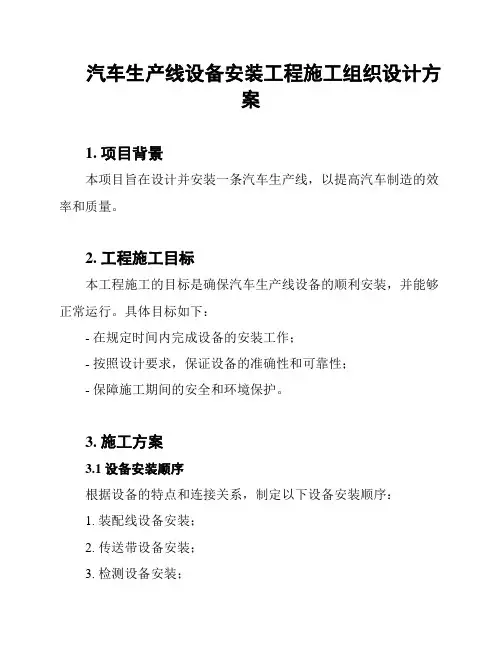 汽车生产线设备安装工程施工组织设计方案

1. 项目背景

本项目旨在设计并安装一条汽车生产线，以提高汽车制造的效率和质量。

2. 工程施工目标

本工程施工的目标是确保汽车生产线设备的顺利安装，并能够正常运行。具体目标如下：

- 在规定时间内完成设备的安装工作；

- 按照设计要求，保证设备的准确性和可靠性；

- 保障施工期间的安全和环境保护。

3. 施工方案

3.1 设备安装顺序

根据设备的特点和连接关系，制定以下设备安装顺序：

1. 装配线设备安装；

2. 传送带设备安装；

3. 检测设备安装；